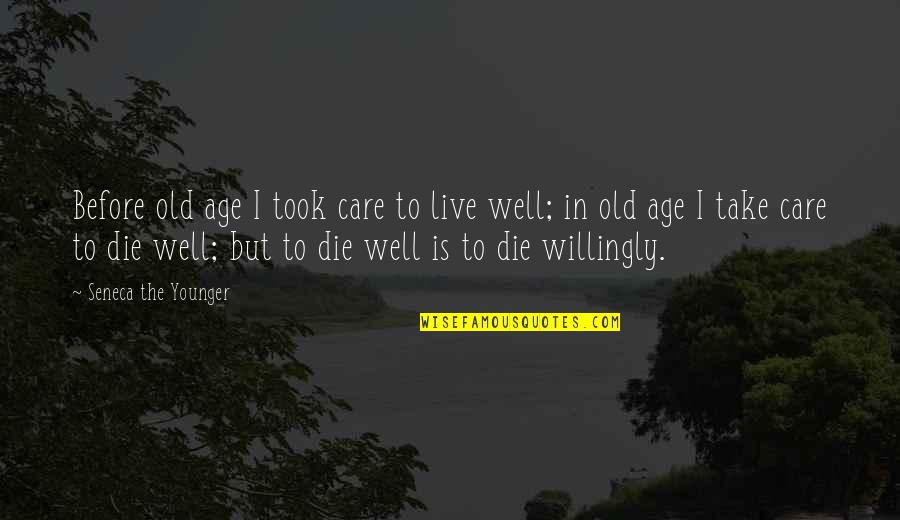 Before old age I took care to live well; in old age I take care to die well; but to die well is to die willingly.

~ Seneca the Younger

WISEFAMOUSQUOTES.COM